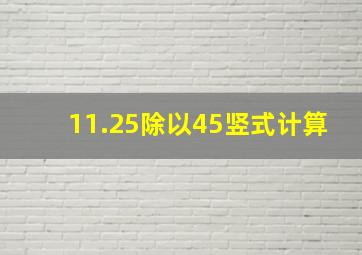 11.25除以45竖式计算